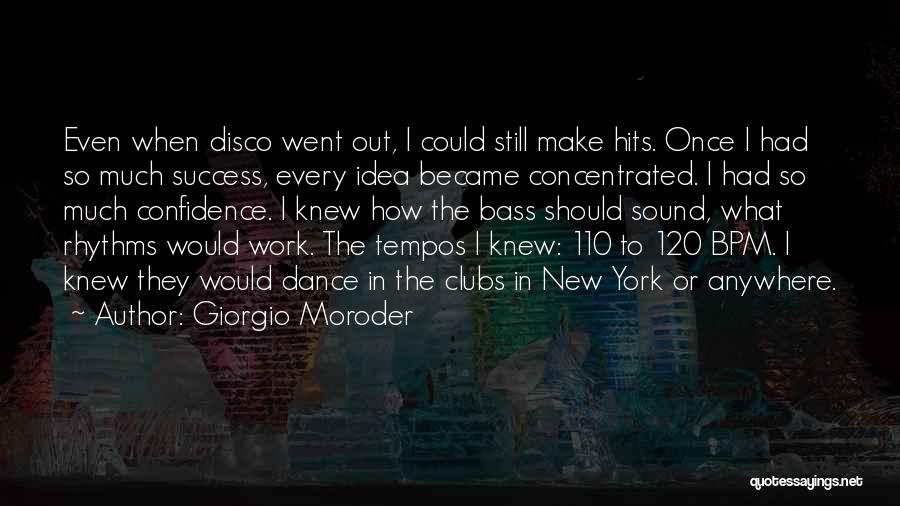 Even when disco went out, I could still make hits. Once I had so much success, every idea became concentrated. I had so much confidence. I knew how the bass should sound, what rhythms would work. The tempos I knew: 110 to 120 BPM. I knew they would dance in the clubs in New York or anywhere.
~ Author: Giorgio Moroder

quotessayings.net